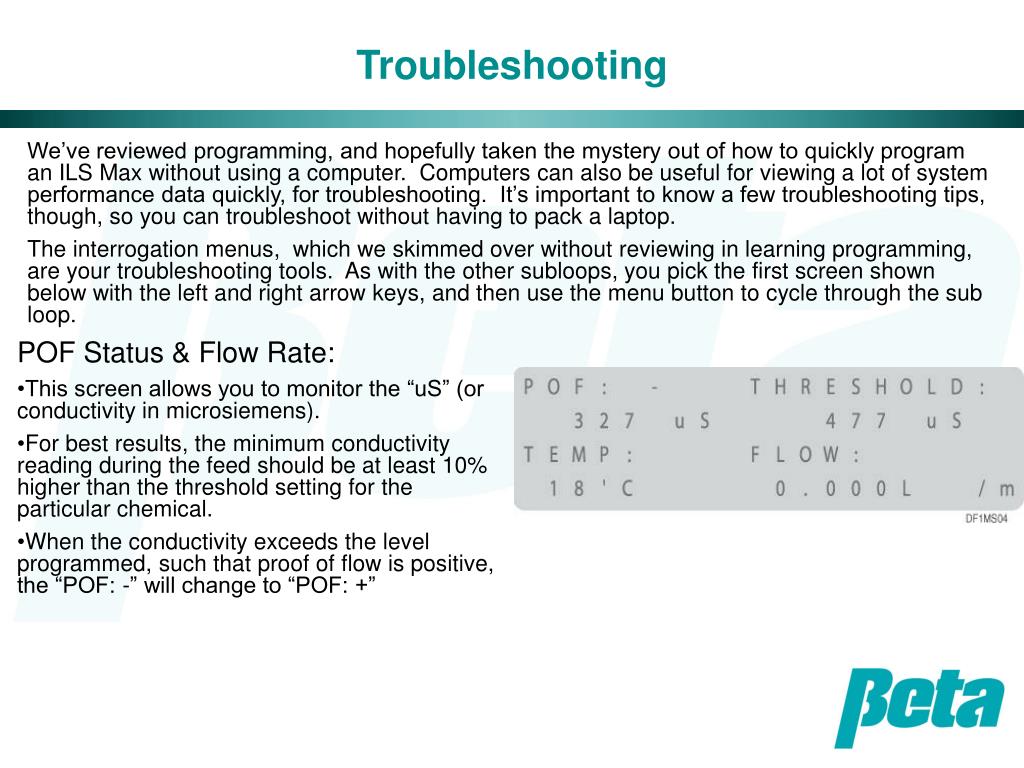 Troubleshooting

We’ve reviewed programming, and hopefully taken the mystery out of how to quickly program an ILS Max without using a computer. Computers can also be useful for viewing a lot of system performance data quickly, for troubleshooting. It’s important to know a few troubleshooting tips, though, so you can troubleshoot without having to pack a laptop.

The interrogation menus, which we skimmed over without reviewing in learning programming, are your troubleshooting tools. As with the other subloops, you pick the first screen shown below with the left and right arrow keys, and then use the menu button to cycle through the sub loop.

POF Status & Flow Rate:

•This screen allows you to monitor the “uS” (or conductivity in microsiemens).

•For best results, the minimum conductivity reading during the feed should be at least 10% higher than the threshold setting for the particular chemical.

•When the conductivity exceeds the level programmed, such that proof of flow is positive, the “POF: -” will change to “POF: +”

POF: - THRESHOLD:
327 uS 477 uS
TEMP: FLOW:
18'C 0.000L /m

DF1MS04

Beta